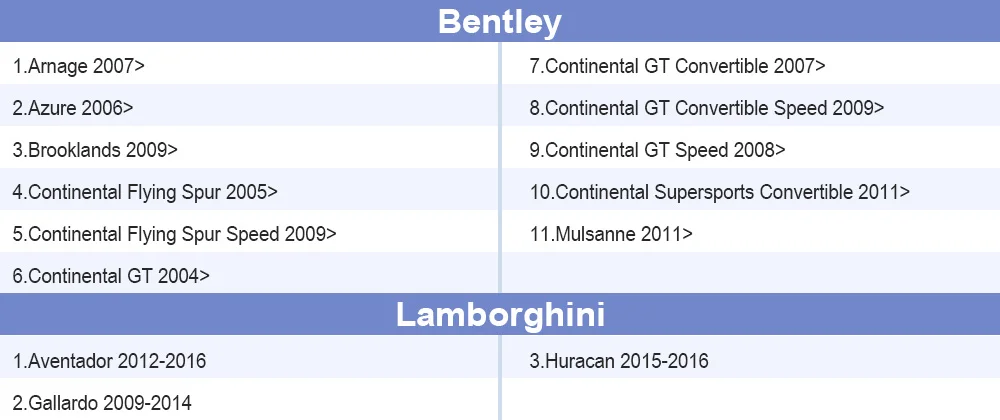 Bentley

1.Arnage 2007>
2.Azure 2006>
3.Brooklands 2009>
4.Continental Flying Spur 2005>
5.Continental Flying Spur Speed 2009>
6.Continental GT 2004>

7.Continental GT Convertible 2007>
8.Continental GT Convertible Speed 2009>
9.Continental GT Speed 2008>
10.Continental Supersports Convertible 2011>
11.Mulsanne 2011>

Lamborghini

1.Aventador 2012-2016
2.Gallardo 2009-2014

3.Huracan 2015-2016